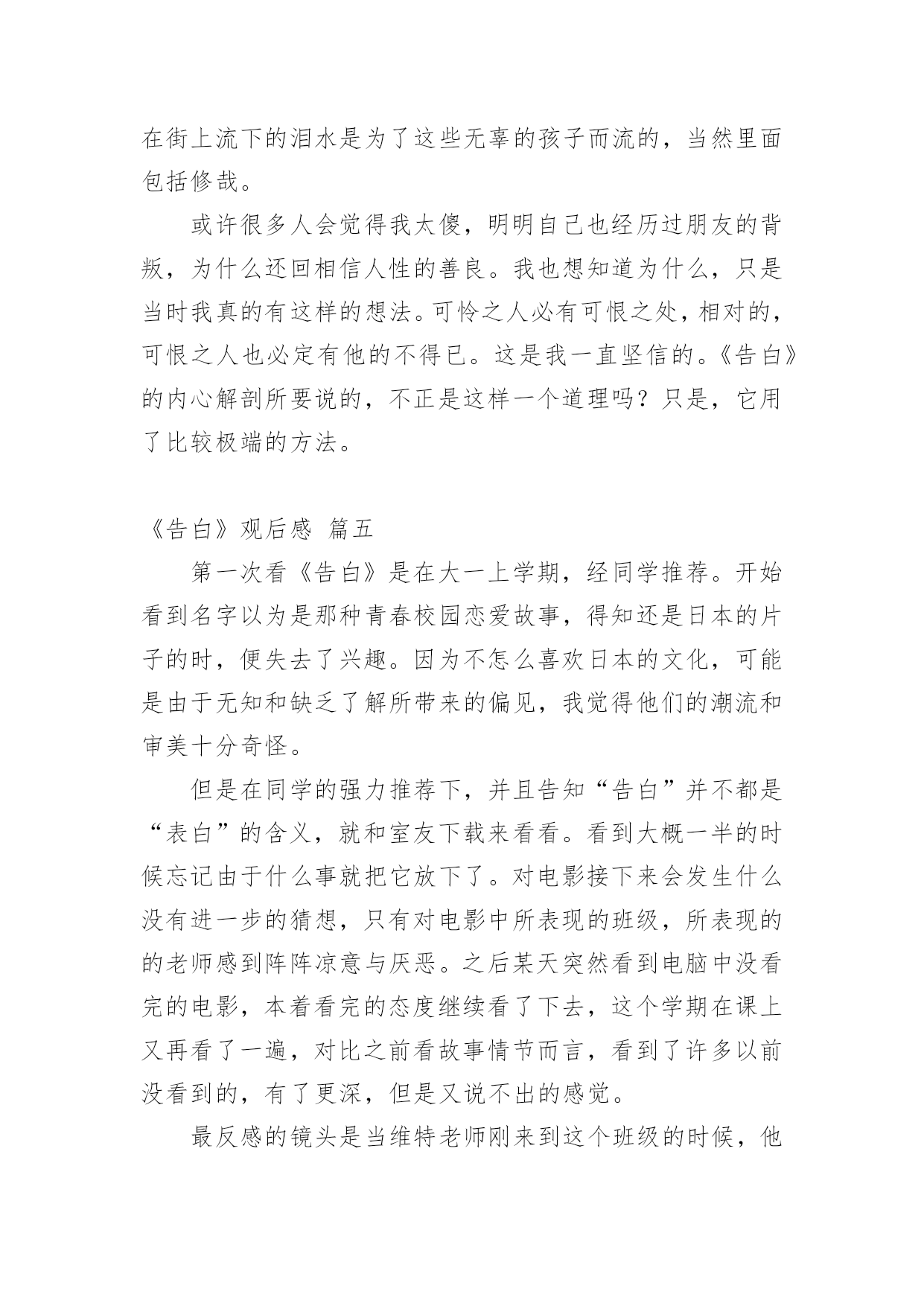 在街上流下的泪水是为了这些无辜的孩子而流的，当然里面包括修哉。

或许很多人会觉得我太傻，明明自己也经历过朋友的背叛，为什么还回相信人性的善良。我也想知道为什么，只是当时我真的有这样的想法。可怜之人必有可恨之处，相对的，可恨之人也必定有他的不得已。这是我一直坚信的。《告白》的内心解剖所要说的，不正是这样一个道理吗？只是，它用了比较极端的方法。

《告白》观后感 篇五

第一次看《告白》是在大一上学期，经同学推荐。开始看到名字以为是那种青春校园恋爱故事，得知还是日本的片子的时，便失去了兴趣。因为不怎么喜欢日本的文化，可能是由于无知和缺乏了解所带来的偏见，我觉得他们的潮流和审美十分奇怪。

但是在同学的强力推荐下，并且告知“告白”并不都是“表白”的含义，就和室友下载来看看。看到大概一半的时候忘记由于什么事就把它放下了。对电影接下来会发生什么没有进一步的猜想，只有对电影中所表现的班级，所表现的的老师感到阵阵凉意与厌恶。之后某天突然看到电脑中没看完的电影，本着看完的态度继续看了下去，这个学期在课上又再看了一遍，对比之前看故事情节而言，看到了许多以前没看到的，有了更深，但是又说不出的感觉。

最反感的镜头是当维特老师刚来到这个班级的时候，他